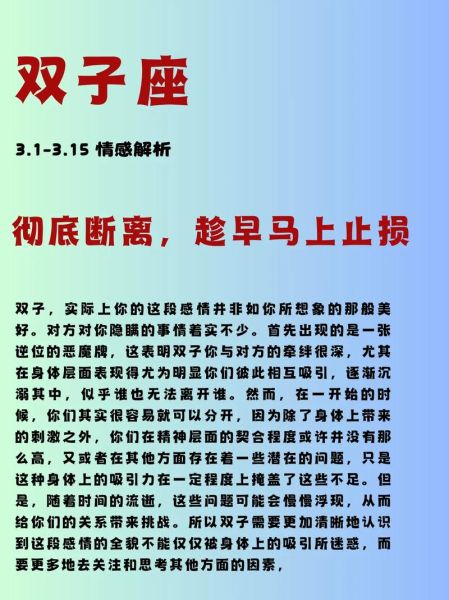 双子座

3.1-3.15 情感解析

彻底断离，趁早马上止损

双子，实际上你的这段感情并非如你所想象的那般美好。对方对你隐瞒的事情着实不少。首先出现的是一张逆位的恶魔牌，这表明双子你与对方的牵绊很深，尤其在身体层面表现得尤为明显你们彼此相互吸引，逐渐沉溺其中，似乎谁也无法离开谁。然而，在一开始的时候，你们其实很容易就可以分开，因为除了身体上带来的刺激之外，你们在精神层面的契合程度或许并没有那么高，又或者在其他方面存在着一些潜在的问题，只是这种身体上的吸引力在一定程度上掩盖了这些不足。但是，随着时间的流逝，这些问题可能会慢慢浮现，从而给你们的关系带来挑战。所以双子需要更加清晰地认识到这段感情的全貌不能仅仅被身体上的吸引所迷惑，而要更多地去关注和思考其他方面的因素，